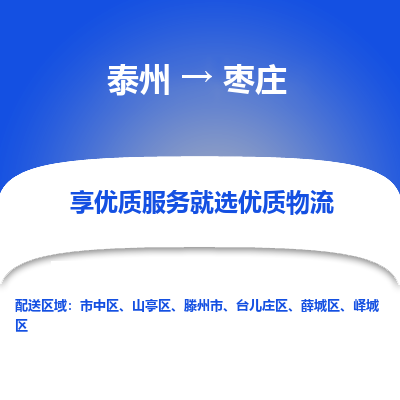 泰州 → 枣庄

享优质服务就选优质物流

配送区域：市中区、山亭区、滕州市、台儿庄区、薛城区、峄城区